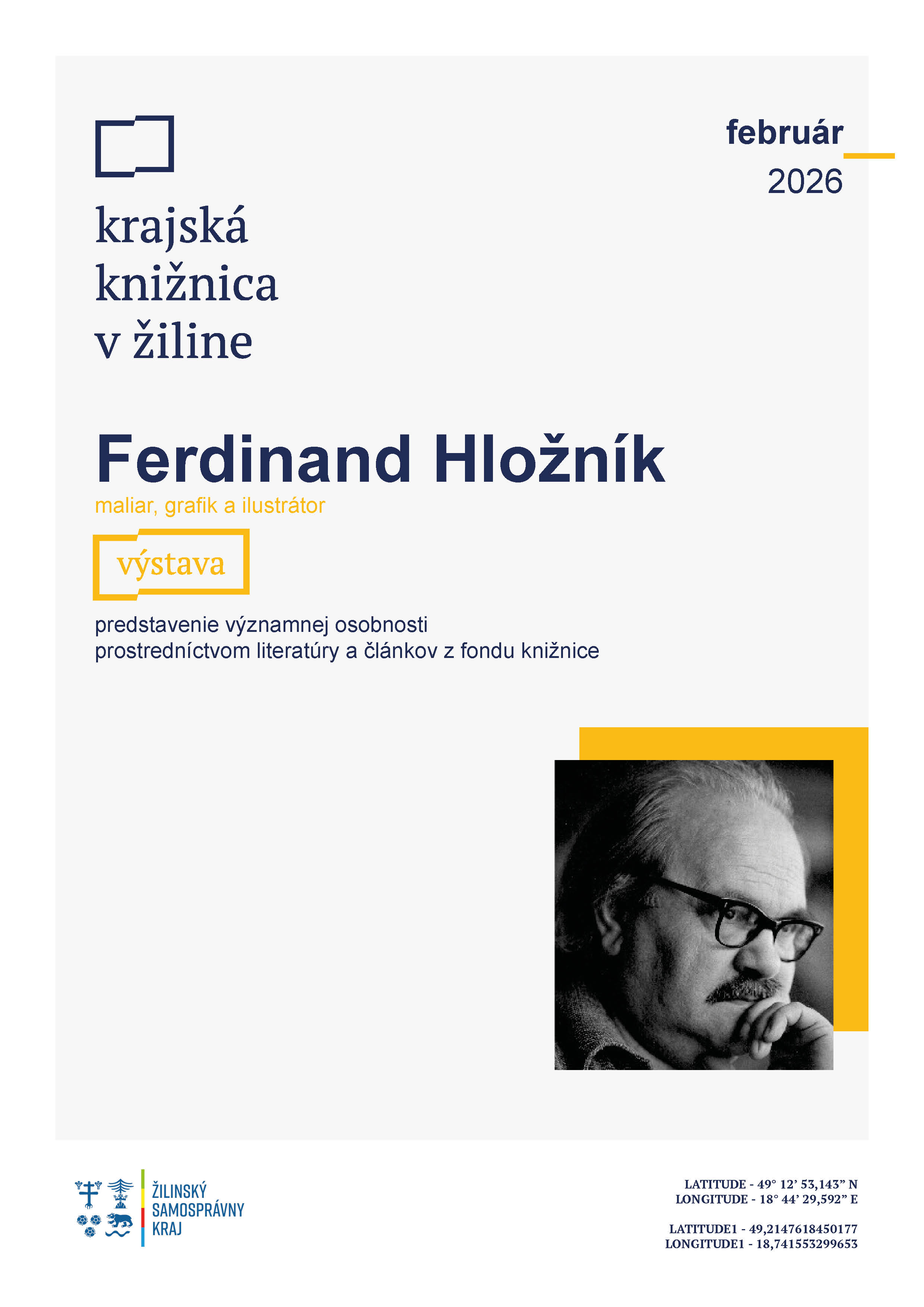 február
2026

krajská
knižnica
v žiline

Ferdinand Hložník

maliar, grafik a ilustrátor

výstava

predstavenie významnej osobnosti
prostredníctvom literatúry a článkov z fondu knižnice

ŽILINSKÝ
SAMOSPRÁVNY
KRAJ

LATITUDE - 49° 12' 53,143" N
LONGITUDE - 18° 44' 29,592" E

LATITUDE1 - 49,2147618450177
LONGITUDE1 - 18,741553299653